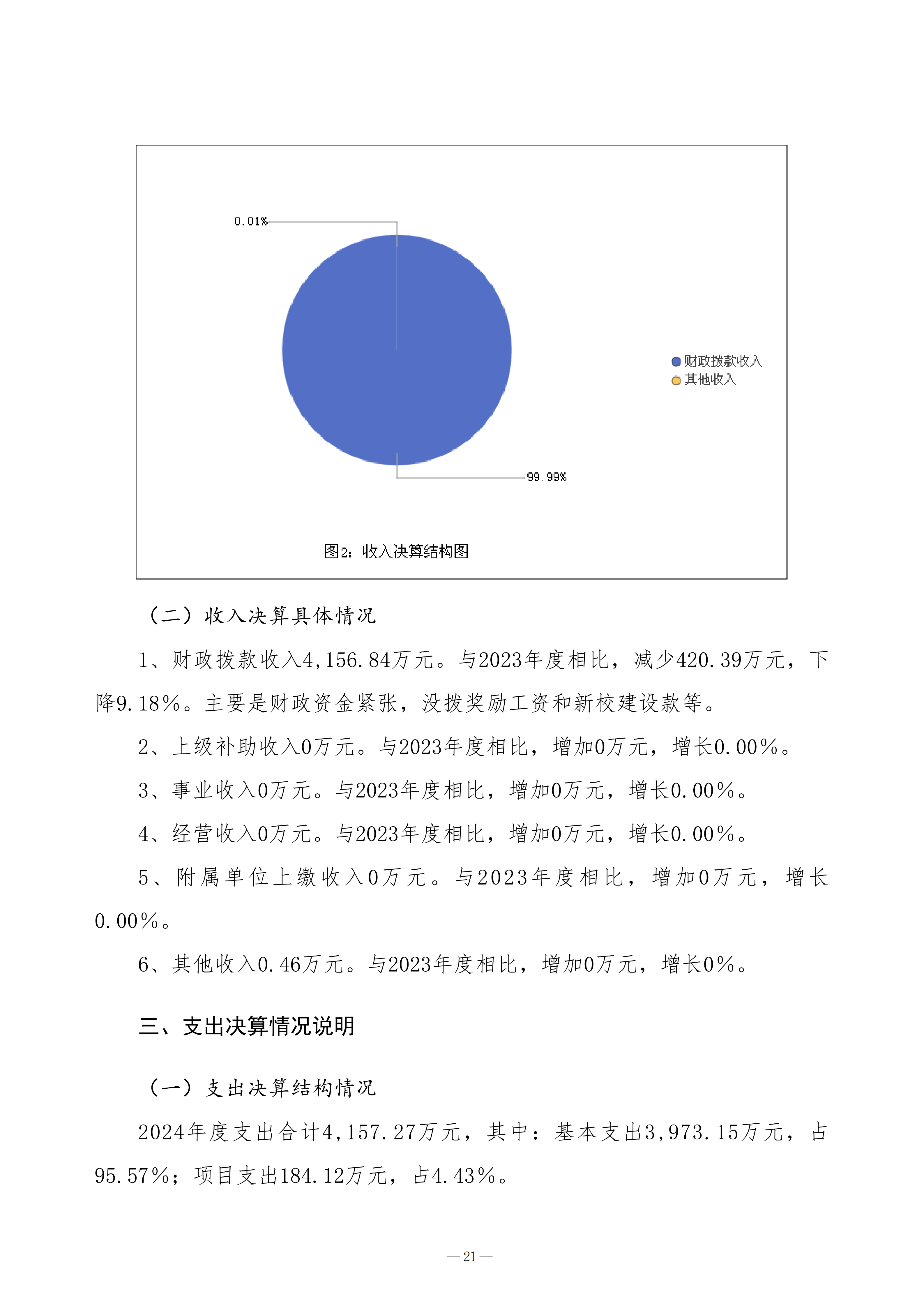 0.01%

财政拨款收入
其他收入

99.99%

图2：收入决算结构图

（二）收入决算具体情况

1、财政拨款收入4,156.84万元。与2023年度相比，减少420.39万元，下降9.18%。主要是财政资金紧张，没拨奖励工资和新校建设款等。

2、上级补助收入0万元。与2023年度相比，增加0万元，增长0.00%。

3、事业收入0万元。与2023年度相比，增加0万元，增长0.00%。

4、经营收入0万元。与2023年度相比，增加0万元，增长0.00%。

5、附属单位上缴收入0万元。与2023年度相比，增加0万元，增长0.00%。

6、其他收入0.46万元。与2023年度相比，增加0万元，增长0%。

三、支出决算情况说明

（一）支出决算结构情况

2024年度支出合计4,157.27万元，其中：基本支出3,973.15万元，占95.57%；项目支出184.12万元，占4.43%。

— 21 —